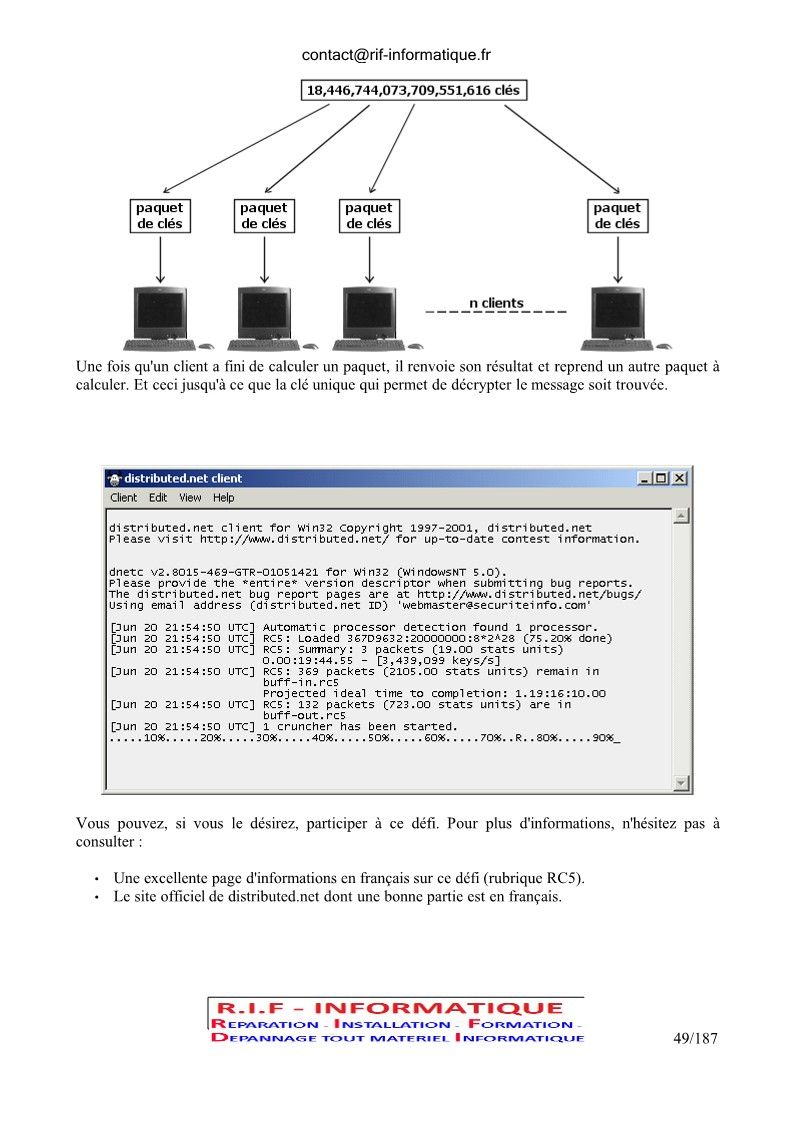 contact@rif-informatique.fr

18,446,744,073,709,551,616 clés

paquet de clés

paquet de clés

paquet de clés

paquet de clés

n clients

Une fois qu'un client a fini de calculer un paquet, il renvoie son résultat et reprend un autre paquet à calculer. Et ceci jusqu'à ce que la clé unique qui permet de décrypter le message soit trouvée.

distributed.net client

Client Edit View Help

distributed.net client for Win32 Copyright 1997-2001, distributed.net
Please visit http://www.distributed.net/ for up-to-date contest information.

dnetc v2.8015-469-GTR-01051421 for Win32 (WindowsNT 5.0).
Please provide the *entire* version descriptor when submitting bug reports.
The distributed.net bug report pages are at http://www.distributed.net/bugs/
Using email address (distributed.net ID) 'webmaster@securiteinfo.com'

[Jun 20 21:54:50 UTC] Automatic processor detection found 1 processor.
[Jun 20 21:54:50 UTC] RC5: Loaded 367D9632:20000000:8*2^28 (75.20% done)
[Jun 20 21:54:50 UTC] RC5: Summary: 3 packets (19.00 stats units) 0.00:19:44.55 - [3,439,099 keys/s]
[Jun 20 21:54:50 UTC] RC5: 369 packets (2105.00 stats units) remain in buff-in.rc5
Projected ideal time to completion: 1.19:16:10.00
[Jun 20 21:54:50 UTC] RC5: 132 packets (723.00 stats units) are in buff-out.rc5
[Jun 20 21:54:50 UTC] 1 cruncher has been started.
.....10%.....20%.....30%.....40%.....50%.....60%.....70%..R..80%.....90%_

Vous pouvez, si vous le désirez, participer à ce défi. Pour plus d'informations, n'hésitez pas à consulter :

• Une excellente page d'informations en français sur ce défi (rubrique RC5).
• Le site officiel de distributed.net dont une bonne partie est en français.

R.I.F - INFORMATIQUE
REPARATION - INSTALLATION - FORMATION -
DEPANNAGE TOUT MATERIEL INFORMATIQUE

49/187